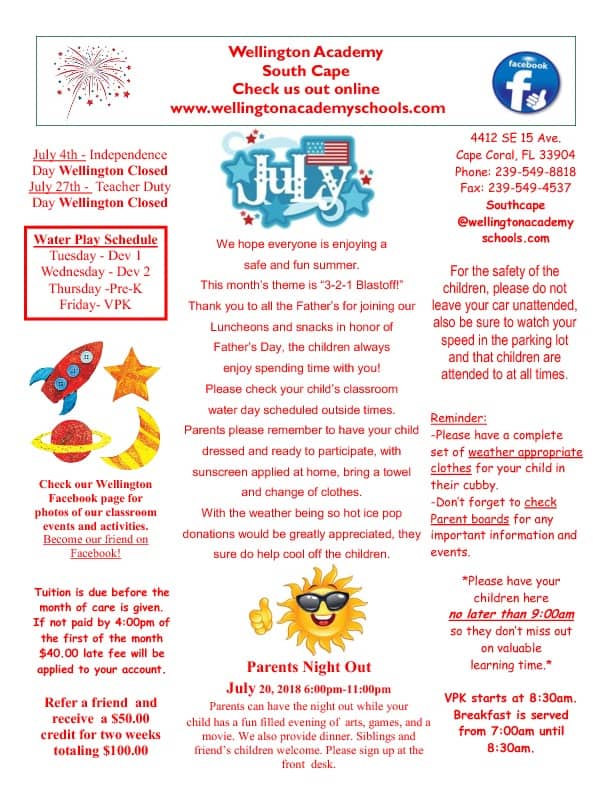 Wellington Academy
South Cape
Check us out online
www.wellingtonacademyschools.com

facebook

July 4th - Independence Day Wellington Closed
July 27th - Teacher Duty Day Wellington Closed

Water Play Schedule
Tuesday - Dev 1
Wednesday - Dev 2
Thursday -Pre-K
Friday- VPK

Check our Wellington Facebook page for photos of our classroom events and activities. Become our friend on Facebook!

Tuition is due before the month of care is given. If not paid by 4:00pm of the first of the month $40.00 late fee will be applied to your account.

Refer a friend and receive a $50.00 credit for two weeks totaling $100.00

July

We hope everyone is enjoying a safe and fun summer.
This month's theme is "3-2-1 Blastoff!"
Thank you to all the Father's for joining our Luncheons and snacks in honor of Father's Day, the children always enjoy spending time with you!
Please check your child's classroom water day scheduled outside times.
Parents please remember to have your child dressed and ready to participate, with sunscreen applied at home, bring a towel and change of clothes.
With the weather being so hot ice pop donations would be greatly appreciated, they sure do help cool off the children.

Parents Night Out
July 20, 2018 6:00pm-11:00pm
Parents can have the night out while your child has a fun filled evening of arts, games, and a movie. We also provide dinner. Siblings and friend's children welcome. Please sign up at the front desk.

4412 SE 15 Ave.
Cape Coral, FL 33904
Phone: 239-549-8818
Fax: 239-549-4537
Southcape
@wellingtonacademy
schools.com

For the safety of the children, please do not leave your car unattended, also be sure to watch your speed in the parking lot and that children are attended to at all times.

Reminder:
-Please have a complete set of weather appropriate clothes for your child in their cubby.
-Don't forget to check Parent boards for any important information and events.

*Please have your children here no later than 9:00am so they don't miss out on valuable learning time.*

VPK starts at 8:30am. Breakfast is served from 7:00am until 8:30am.